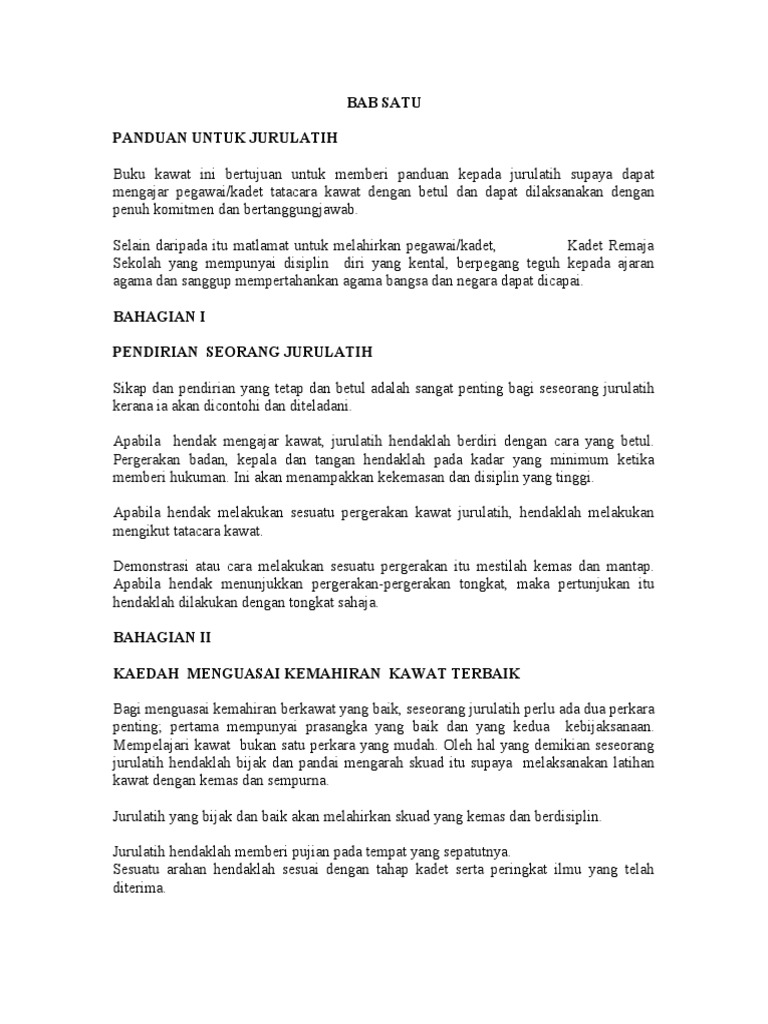 BAB SATU

PANDUAN UNTUK JURULATIH

Buku kawat ini bertujuan untuk memberi panduan kepada jurulatih supaya dapat mengajar pegawai/kadet tatacara kawat dengan betul dan dapat dilaksanakan dengan penuh komitmen dan bertanggungjawab.

Selain daripada itu matlamat untuk melahirkan pegawai/kadet, Kadet Remaja Sekolah yang mempunyai disiplin diri yang kental, berpegang teguh kepada ajaran agama dan sanggup mempertahankan agama bangsa dan negara dapat dicapai.

BAHAGIAN I

PENDIRIAN SEORANG JURULATIH

Sikap dan pendirian yang tetap dan betul adalah sangat penting bagi seseorang jurulatih kerana ia akan dicontohi dan diteladani.

Apabila hendak mengajar kawat, jurulatih hendaklah berdiri dengan cara yang betul. Pergerakan badan, kepala dan tangan hendaklah pada kadar yang minimum ketika memberi hukuman. Ini akan menampakkan kekemasan dan disiplin yang tinggi.

Apabila hendak melakukan sesuatu pergerakan kawat jurulatih, hendaklah melakukan mengikut tatacara kawat.

Demonstrasi atau cara melakukan sesuatu pergerakan itu mestilah kemas dan mantap. Apabila hendak menunjukkan pergerakan-pergerakan tongkat, maka pertunjukan itu hendaklah dilakukan dengan tongkat sahaja.

BAHAGIAN II

KAEDAH MENGUASAI KEMAHIRAN KAWAT TERBAIK

Bagi menguasai kemahiran berkawat yang baik, seseorang jurulatih perlu ada dua perkara penting; pertama mempunyai prasangka yang baik dan yang kedua kebijaksanaan. Mempelajari kawat bukan satu perkara yang mudah. Oleh hal yang demikian seseorang jurulatih hendaklah bijak dan pandai mengarah skuad itu supaya melaksanakan latihan kawat dengan kemas dan sempurna.

Jurulatih yang bijak dan baik akan melahirkan skuad yang kemas dan berdisiplin.

Jurulatih hendaklah memberi pujian pada tempat yang sepatutnya.
Sesuatu arahan hendaklah sesuai dengan tahap kadet serta peringkat ilmu yang telah diterima.